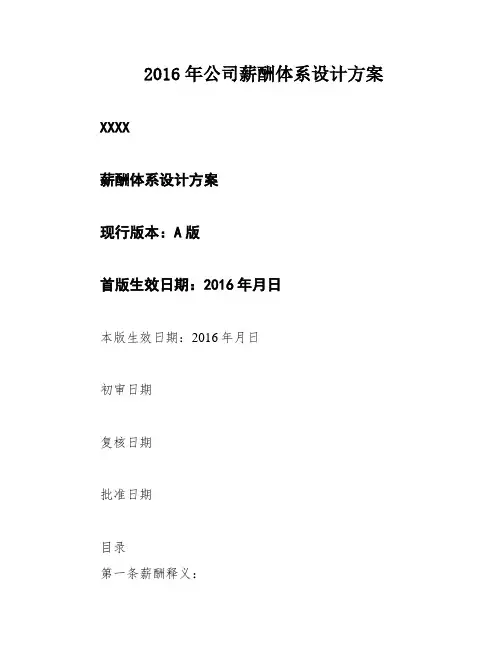 2016年公司薪酬体系设计方案

XXXX

薪酬体系设计方案

现行版本：A版

首版生效日期：2016年月日

本版生效日期：2016年月日

初审日期

复核日期

批准日期

目录
第一条薪酬释义：